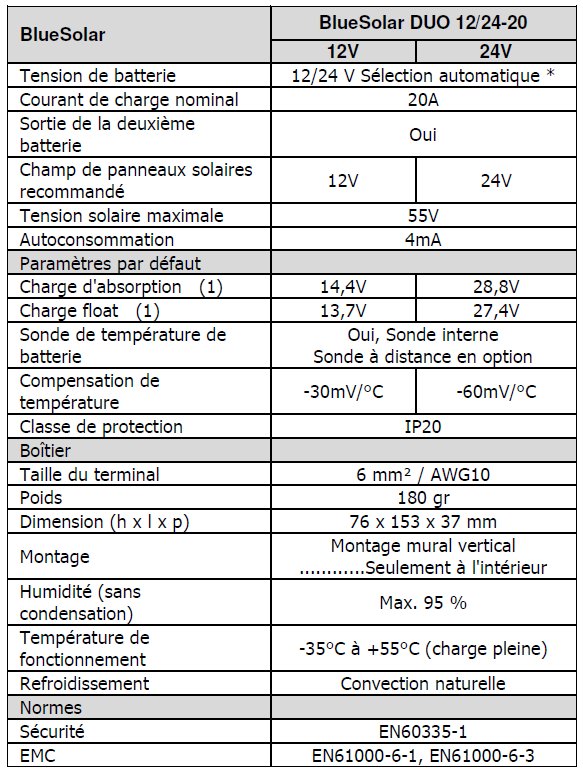 | BlueSolar | BlueSolar DUO 12/24-20 | |
|---|---|---|
| | 12V | 24V |
| Tension de batterie | 12/24 V Sélection automatique * | |
| Courant de charge nominal | 20A | |
| Sortie de la deuxième batterie | Oui | |
| Champ de panneaux solaires recommandé | 12V | 24V |
| Tension solaire maximale | 55V | |
| Autoconsommation | 4mA | |
| Paramètres par défaut | | |
| Charge d'absorption (1) | 14,4V | 28,8V |
| Charge float (1) | 13,7V | 27,4V |
| Sonde de température de batterie | Oui, Sonde interne Sonde à distance en option | |
| Compensation de température | -30mV/°C | -60mV/°C |
| Classe de protection | IP20 | |
| Boîtier | | |
| Taille du terminal | 6 mm² / AWG10 | |
| Poids | 180 gr | |
| Dimension (h x l x p) | 76 x 153 x 37 mm | |
| Montage | Montage mural vertical ............Seulement à l'intérieur | |
| Humidité (sans condensation) | Max. 95 % | |
| Température de fonctionnement | -35°C à +55°C (charge pleine) | |
| Refroidissement | Convection naturelle | |
| Normes | | |
| Sécurité | EN60335-1 | |
| EMC | EN61000-6-1, EN61000-6-3 | |